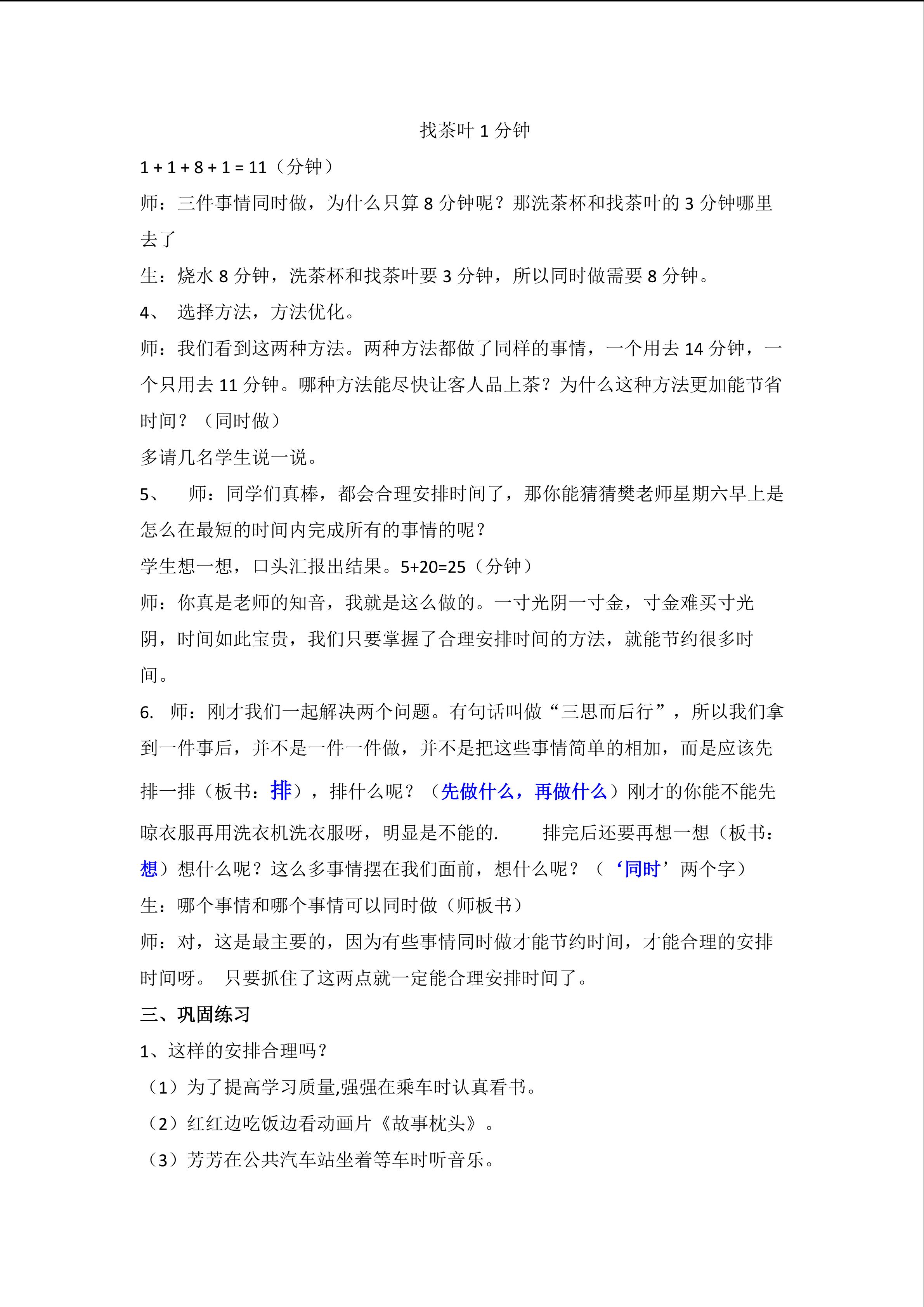 找茶叶 1 分钟

1 + 1 + 8 + 1 = 11（分钟）

师：三件事情同时做，为什么只算 8 分钟呢？那洗茶杯和找茶叶的 3 分钟哪里去了

生：烧水 8 分钟，洗茶杯和找茶叶要 3 分钟，所以同时做需要 8 分钟。

4、 选择方法，方法优化。

师：我们看到这两种方法。两种方法都做了同样的事情，一个用去 14 分钟，一个只用去 11 分钟。哪种方法能尽快让客人品上茶？为什么这种方法更加能节省时间？（同时做）

多请几名学生说一说。

5、 师：同学们真棒，都会合理安排时间了，那你能猜猜樊老师星期六早上是怎么在最短的时间内完成所有的事情的呢？

学生想一想，口头汇报出结果。5+20=25（分钟）

师：你真是老师的知音，我就是这么做的。一寸光阴一寸金，寸金难买寸光阴，时间如此宝贵，我们只要掌握了合理安排时间的方法，就能节约很多时间。

6. 师：刚才我们一起解决两个问题。有句话叫做“三思而后行”，所以我们拿到一件事后，并不是一件一件做，并不是把这些事情简单的相加，而是应该先排一排（板书：排），排什么呢？（先做什么，再做什么）刚才的你能不能先晾衣服再用洗衣机洗衣服呀，明显是不能的. 排完后还要再想一想（板书：想）想什么呢？这么多事情摆在我们面前，想什么呢？（‘同时’两个字）

生：哪个事情和哪个事情可以同时做（师板书）

师：对，这是最主要的，因为有些事情同时做才能节约时间，才能合理的安排时间呀。 只要抓住了这两点就一定能合理安排时间了。

三、巩固练习

1、这样的安排合理吗？

（1）为了提高学习质量,强强在乘车时认真看书。

（2）红红边吃饭边看动画片《故事枕头》。

（3）芳芳在公共汽车站坐着等车时听音乐。